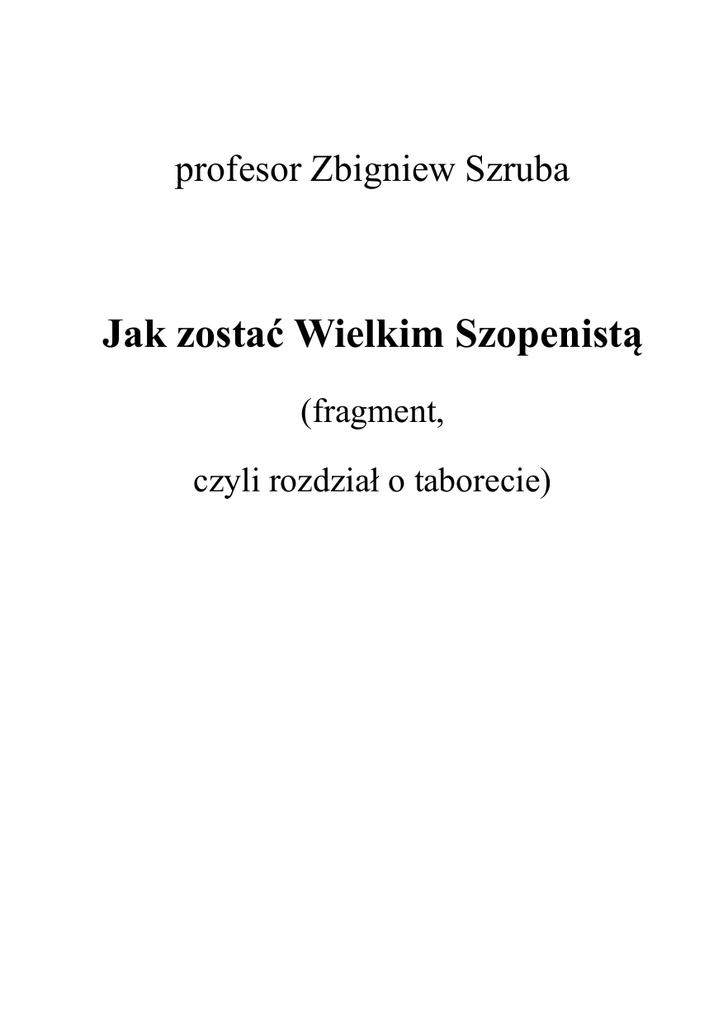 profesor Zbigniew Szruba

Jak zostać Wielkim Szopenistą

(fragment,

czyli rozdział o taborecie)